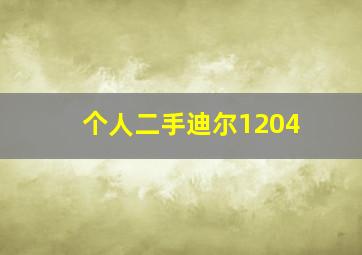 个人二手迪尔1204